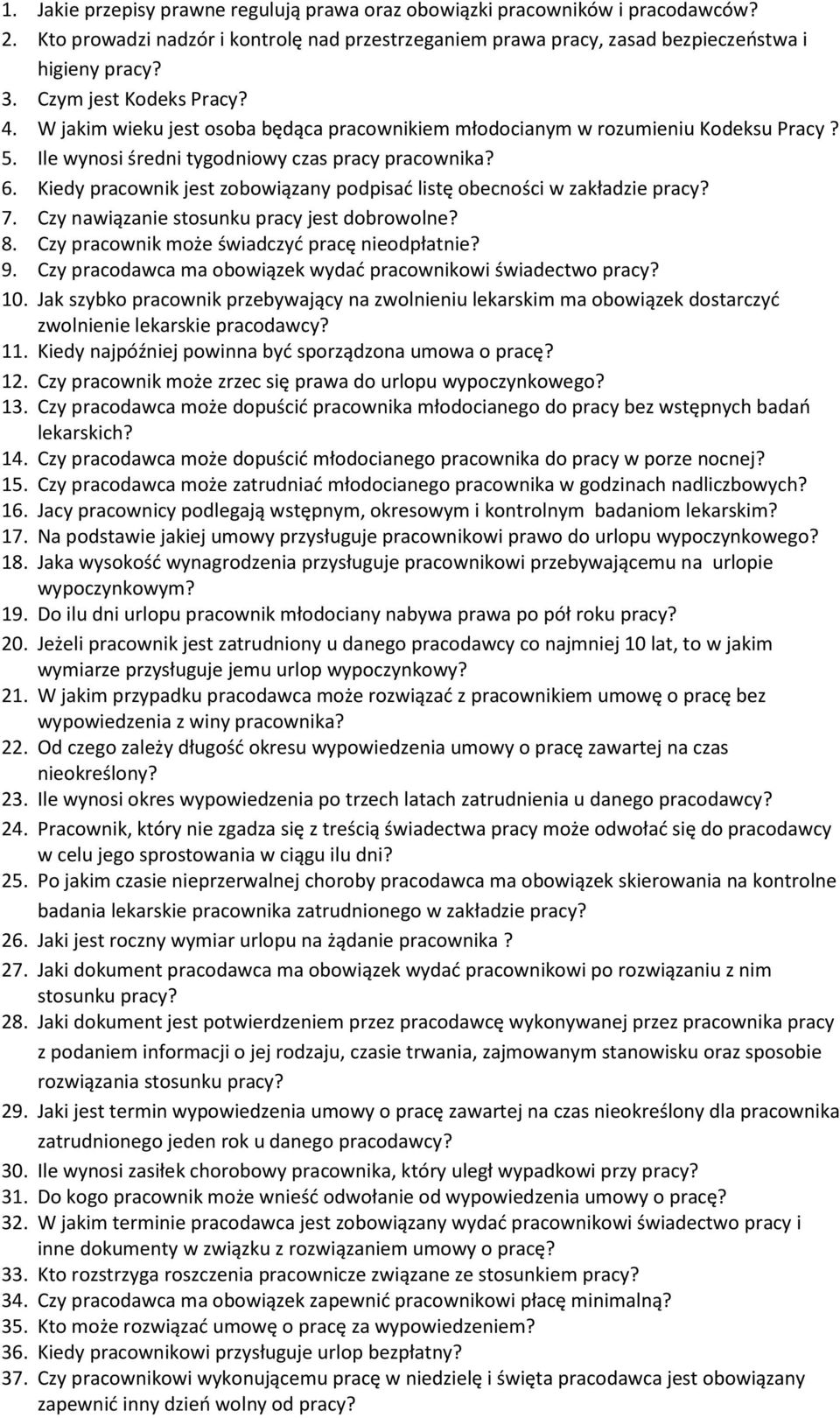 1. Jakie przepisy prawne regulują prawa oraz obowiązki pracowników i pracodawców?
2. Kto prowadzi nadzór i kontrolę nad przestrzeganiem prawa pracy, zasad bezpieczeństwa i higieny pracy?
3. Czym jest Kodeks Pracy?
4. W jakim wieku jest osoba będąca pracownikiem młodocianym w rozumieniu Kodeksu Pracy ?
5. Ile wynosi średni tygodniowy czas pracy pracownika?
6. Kiedy pracownik jest zobowiązany podpisać listę obecności w zakładzie pracy?
7. Czy nawiązanie stosunku pracy jest dobrowolne?
8. Czy pracownik może świadczyć pracę nieodpłatnie?
9. Czy pracodawca ma obowiązek wydać pracownikowi świadectwo pracy?
10. Jak szybko pracownik przebywający na zwolnieniu lekarskim ma obowiązek dostarczyć zwolnienie lekarskie pracodawcy?
11. Kiedy najpóźniej powinna być sporządzona umowa o pracę?
12. Czy pracownik może zrzec się prawa do urlopu wypoczynkowego?
13. Czy pracodawca może dopuścić pracownika młodocianego do pracy bez wstępnych badań lekarskich?
14. Czy pracodawca może dopuścić młodocianego pracownika do pracy w porze nocnej?
15. Czy pracodawca może zatrudniać młodocianego pracownika w godzinach nadliczbowych?
16. Jacy pracownicy podlegają wstępnym, okresowym i kontrolnym badaniom lekarskim?
17. Na podstawie jakiej umowy przysługuje pracownikowi prawo do urlopu wypoczynkowego?
18. Jaka wysokość wynagrodzenia przysługuje pracownikowi przebywającemu na urlopie wypoczynkowym?
19. Do ilu dni urlopu pracownik młodociany nabywa prawa po pół roku pracy?
20. Jeżeli pracownik jest zatrudniony u danego pracodawcy co najmniej 10 lat, to w jakim wymiarze przysługuje jemu urlop wypoczynkowy?
21. W jakim przypadku pracodawca może rozwiązać z pracownikiem umowę o pracę bez wypowiedzenia z winy pracownika?
22. Od czego zależy długość okresu wypowiedzenia umowy o pracę zawartej na czas nieokreślony?
23. Ile wynosi okres wypowiedzenia po trzech latach zatrudnienia u danego pracodawcy?
24. Pracownik, który nie zgadza się z treścią świadectwa pracy może odwołać się do pracodawcy w celu jego sprostowania w ciągu ilu dni?
25. Po jakim czasie nieprzerwalnej choroby pracodawca ma obowiązek skierowania na kontrolne badania lekarskie pracownika zatrudnionego w zakładzie pracy?
26. Jaki jest roczny wymiar urlopu na żądanie pracownika ?
27. Jaki dokument pracodawca ma obowiązek wydać pracownikowi po rozwiązaniu z nim stosunku pracy?
28. Jaki dokument jest potwierdzeniem przez pracodawcę wykonywanej przez pracownika pracy z podaniem informacji o jej rodzaju, czasie trwania, zajmowanym stanowisku oraz sposobie rozwiązania stosunku pracy?
29. Jaki jest termin wypowiedzenia umowy o pracę zawartej na czas nieokreślony dla pracownika zatrudnionego jeden rok u danego pracodawcy?
30. Ile wynosi zasiłek chorobowy pracownika, który uległ wypadkowi przy pracy?
31. Do kogo pracownik może wnieść odwołanie od wypowiedzenia umowy o pracę?
32. W jakim terminie pracodawca jest zobowiązany wydać pracownikowi świadectwo pracy i inne dokumenty w związku z rozwiązaniem umowy o pracę?
33. Kto rozstrzyga roszczenia pracownicze związane ze stosunkiem pracy?
34. Czy pracodawca ma obowiązek zapewnić pracownikowi płacę minimalną?
35. Kto może rozwiązać umowę o pracę za wypowiedzeniem?
36. Kiedy pracownikowi przysługuje urlop bezpłatny?
37. Czy pracownikowi wykonującemu pracę w niedzielę i święta pracodawca jest obowiązany zapewnić inny dzień wolny od pracy?